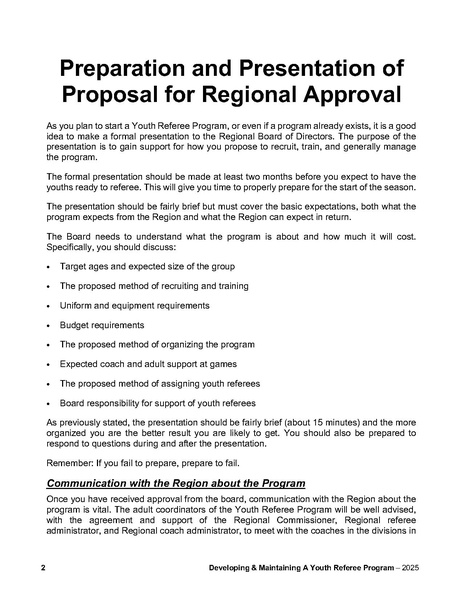 Preparation and Presentation of Proposal for Regional Approval

As you plan to start a Youth Referee Program, or even if a program already exists, it is a good idea to make a formal presentation to the Regional Board of Directors. The purpose of the presentation is to gain support for how you propose to recruit, train, and generally manage the program.

The formal presentation should be made at least two months before you expect to have the youths ready to referee. This will give you time to properly prepare for the start of the season.

The presentation should be fairly brief but must cover the basic expectations, both what the program expects from the Region and what the Region can expect in return.

The Board needs to understand what the program is about and how much it will cost. Specifically, you should discuss:

• Target ages and expected size of the group

• The proposed method of recruiting and training

• Uniform and equipment requirements

• Budget requirements

• The proposed method of organizing the program

• Expected coach and adult support at games

• The proposed method of assigning youth referees

• Board responsibility for support of youth referees

As previously stated, the presentation should be fairly brief (about 15 minutes) and the more organized you are the better result you are likely to get. You should also be prepared to respond to questions during and after the presentation.

Remember: If you fail to prepare, prepare to fail.

Communication with the Region about the Program

Once you have received approval from the board, communication with the Region about the program is vital. The adult coordinators of the Youth Referee Program will be well advised, with the agreement and support of the Regional Commissioner, Regional referee administrator, and Regional coach administrator, to meet with the coaches in the divisions in

2 Developing & Maintaining A Youth Referee Program – 2025